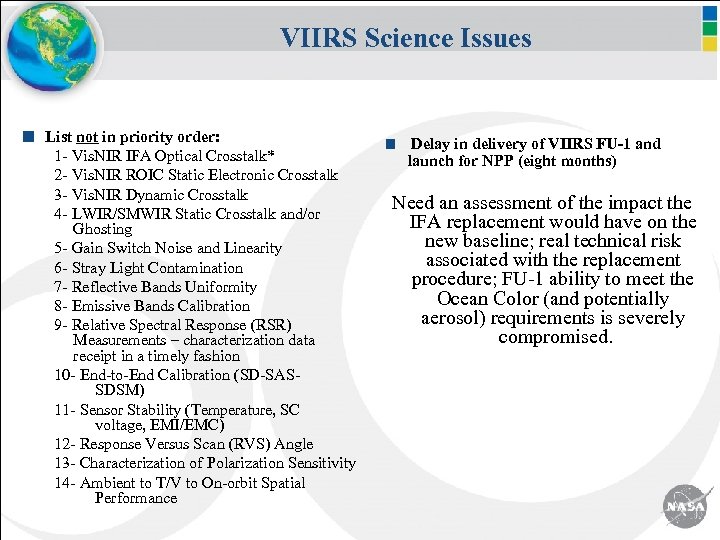 VIIRS Science Issues

List not in priority order:
1- VisNIR IFA Optical Crosstalk*
2- VisNIR ROIC Static Electronic Crosstalk
3- VisNIR Dynamic Crosstalk
4- LWIR/SMWIR Static Crosstalk and/or Ghosting
5- Gain Switch Noise and Linearity
6- Stray Light Contamination
7- Reflective Bands Uniformity
8- Emissive Bands Calibration
9- Relative Spectral Response (RSR) Measurements – characterization data receipt in a timely fashion
10- End-to-End Calibration (SD-SAS-SDSM)
11- Sensor Stability (Temperature, SC voltage, EMI/EMC)
12- Response Versus Scan (RVS) Angle
13- Characterization of Polarization Sensitivity
14- Ambient to T/V to On-orbit Spatial Performance

Delay in delivery of VIIRS FU-1 and launch for NPP (eight months)

Need an assessment of the impact the IFA replacement would have on the new baseline; real technical risk associated with the replacement procedure; FU-1 ability to meet the Ocean Color (and potentially aerosol) requirements is severely compromised.

NASA